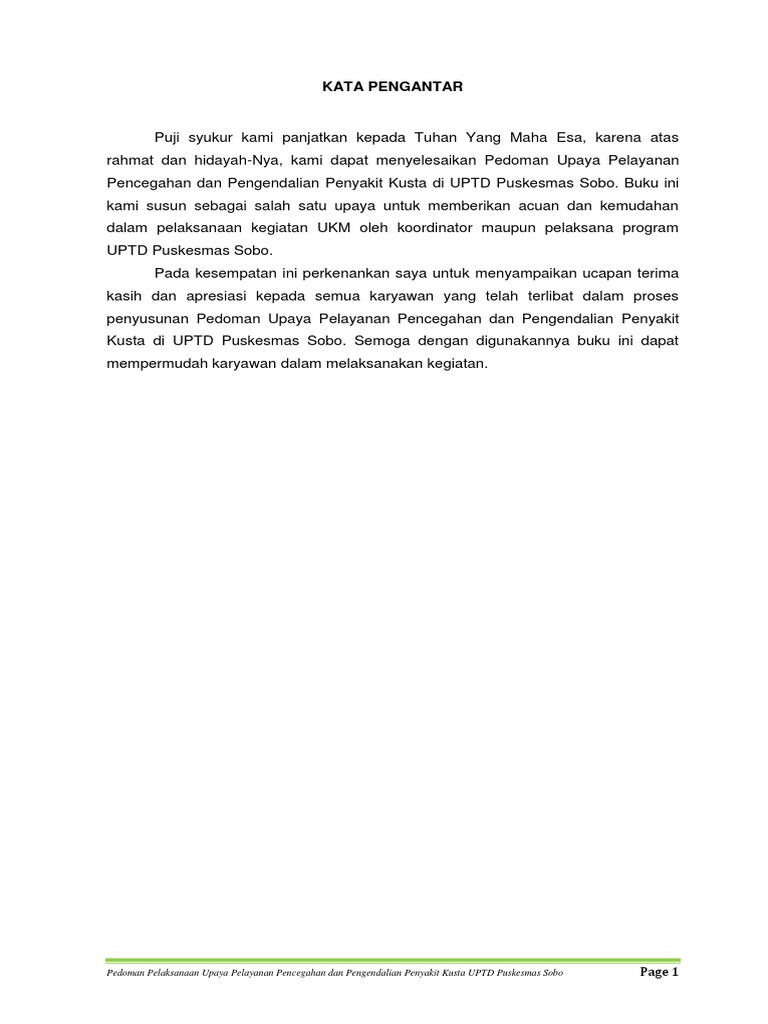 KATA PENGANTAR

Puji syukur kami panjatkan kepada Tuhan Yang Maha Esa, karena atas rahmat dan hidayah-Nya, kami dapat menyelesaikan Pedoman Upaya Pelayanan Pencegahan dan Pengendalian Penyakit Kusta di UPTD Puskesmas Sobo. Buku ini kami susun sebagai salah satu upaya untuk memberikan acuan dan kemudahan dalam pelaksanaan kegiatan UKM oleh koordinator maupun pelaksana program UPTD Puskesmas Sobo.

Pada kesempatan ini perkenankan saya untuk menyampaikan ucapan terima kasih dan apresiasi kepada semua karyawan yang telah terlibat dalam proses penyusunan Pedoman Upaya Pelayanan Pencegahan dan Pengendalian Penyakit Kusta di UPTD Puskesmas Sobo. Semoga dengan digunakannya buku ini dapat mempermudah karyawan dalam melaksanakan kegiatan.

Pedoman Pelaksanaan Upaya Pelayanan Pencegahan dan Pengendalian Penyakit Kusta UPTD Puskesmas Sobo Page 1